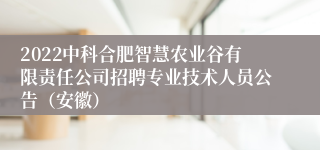 2022中科合肥智慧农业谷有限责任公司招聘专业技术人员公告（安徽）